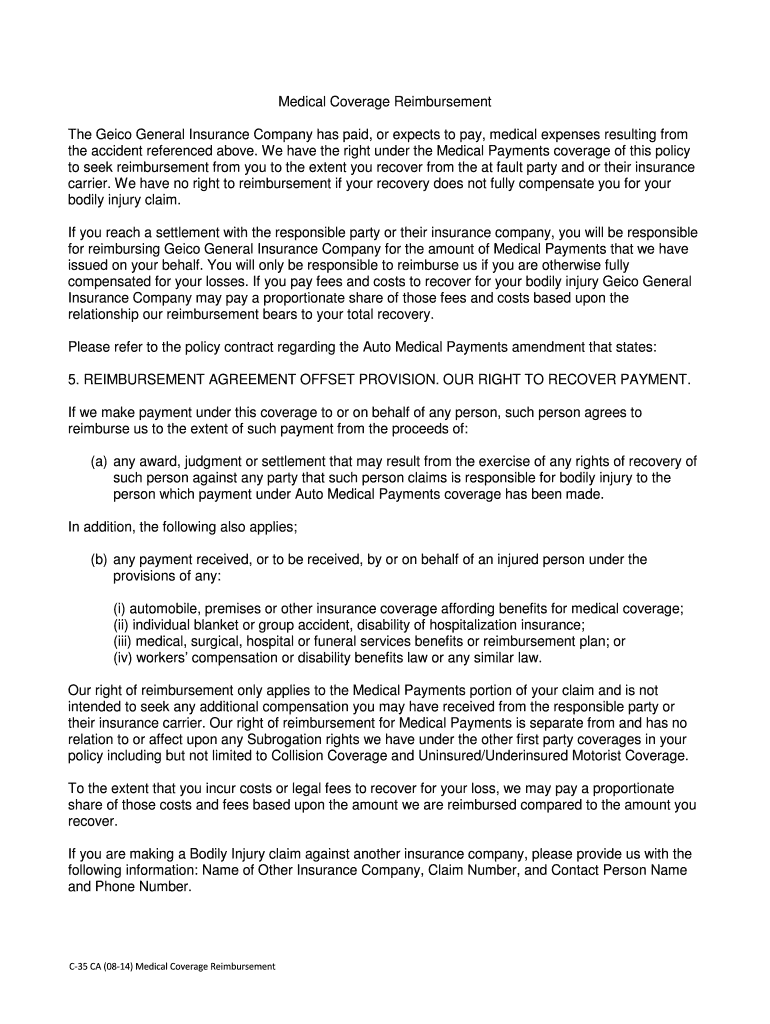 Medical Coverage Reimbursement

The Geico General Insurance Company has paid, or expects to pay, medical expenses resulting from the accident referenced above. We have the right under the Medical Payments coverage of this policy to seek reimbursement from you to the extent you recover from the at fault party and or their insurance carrier. We have no right to reimbursement if your recovery does not fully compensate you for your bodily injury claim.

If you reach a settlement with the responsible party or their insurance company, you will be responsible for reimbursing Geico General Insurance Company for the amount of Medical Payments that we have issued on your behalf. You will only be responsible to reimburse us if you are otherwise fully compensated for your losses. If you pay fees and costs to recover for your bodily injury Geico General Insurance Company may pay a proportionate share of those fees and costs based upon the relationship our reimbursement bears to your total recovery.

Please refer to the policy contract regarding the Auto Medical Payments amendment that states:

5. REIMBURSEMENT AGREEMENT OFFSET PROVISION. OUR RIGHT TO RECOVER PAYMENT.

If we make payment under this coverage to or on behalf of any person, such person agrees to reimburse us to the extent of such payment from the proceeds of:

(a) any award, judgment or settlement that may result from the exercise of any rights of recovery of such person against any party that such person claims is responsible for bodily injury to the person which payment under Auto Medical Payments coverage has been made.

In addition, the following also applies;

(b) any payment received, or to be received, by or on behalf of an injured person under the provisions of any:

(i) automobile, premises or other insurance coverage affording benefits for medical coverage;
(ii) individual blanket or group accident, disability of hospitalization insurance;
(iii) medical, surgical, hospital or funeral services benefits or reimbursement plan; or
(iv) workers' compensation or disability benefits law or any similar law.

Our right of reimbursement only applies to the Medical Payments portion of your claim and is not intended to seek any additional compensation you may have received from the responsible party or their insurance carrier. Our right of reimbursement for Medical Payments is separate from and has no relation to or affect upon any Subrogation rights we have under the other first party coverages in your policy including but not limited to Collision Coverage and Uninsured/Underinsured Motorist Coverage.

To the extent that you incur costs or legal fees to recover for your loss, we may pay a proportionate share of those costs and fees based upon the amount we are reimbursed compared to the amount you recover.

If you are making a Bodily Injury claim against another insurance company, please provide us with the following information: Name of Other Insurance Company, Claim Number, and Contact Person Name and Phone Number.

C-35 CA (08-14) Medical Coverage Reimbursement